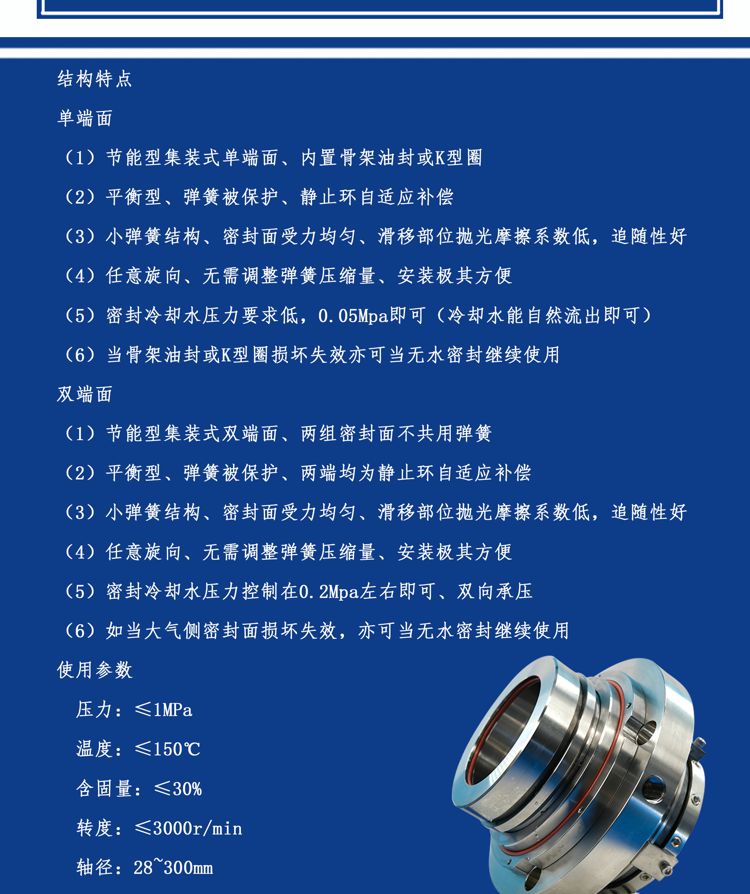 结构特点

单端面

（1）节能型集装式单端面、内置骨架油封或K型圈

（2）平衡型、弹簧被保护、静止环自适应补偿

（3）小弹簧结构、密封面受力均匀、滑移部位抛光摩擦系数低，追随性好

（4）任意旋向、无需调整弹簧压缩量、安装极其方便

（5）密封冷却水压力要求低，0.05Mpa即可（冷却水能自然流出即可）

（6）当骨架油封或K型圈损坏失效亦可当无水密封继续使用

双端面

（1）节能型集装式双端面、两组密封面不共用弹簧

（2）平衡型、弹簧被保护、两端均为静止环自适应补偿

（3）小弹簧结构、密封面受力均匀、滑移部位抛光摩擦系数低，追随性好

（4）任意旋向、无需调整弹簧压缩量、安装极其方便

（5）密封冷却水压力控制在0.2Mpa左右即可、双向承压

（6）如当大气侧密封面损坏失效，亦可当无水密封继续使用

使用参数

压力：≤1MPa

温度：≤150℃

含固量：≤30%

转度：≤3000r/min

轴径：28~300mm